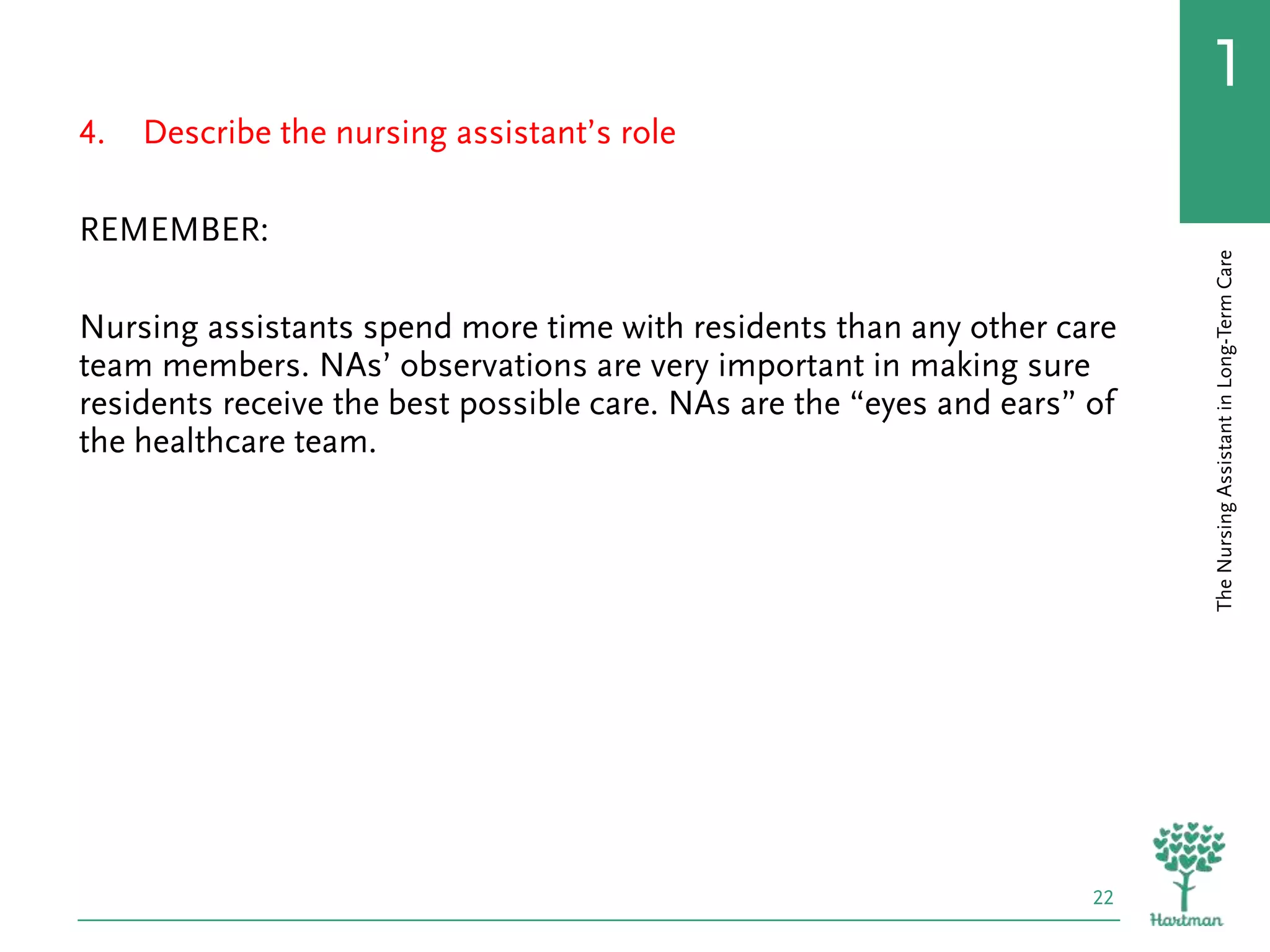 1

4. Describe the nursing assistant’s role

REMEMBER:

Nursing assistants spend more time with residents than any other care team members. NAs’ observations are very important in making sure residents receive the best possible care. NAs are the “eyes and ears” of the healthcare team.

The Nursing Assistant in Long-Term Care

22

Hartman